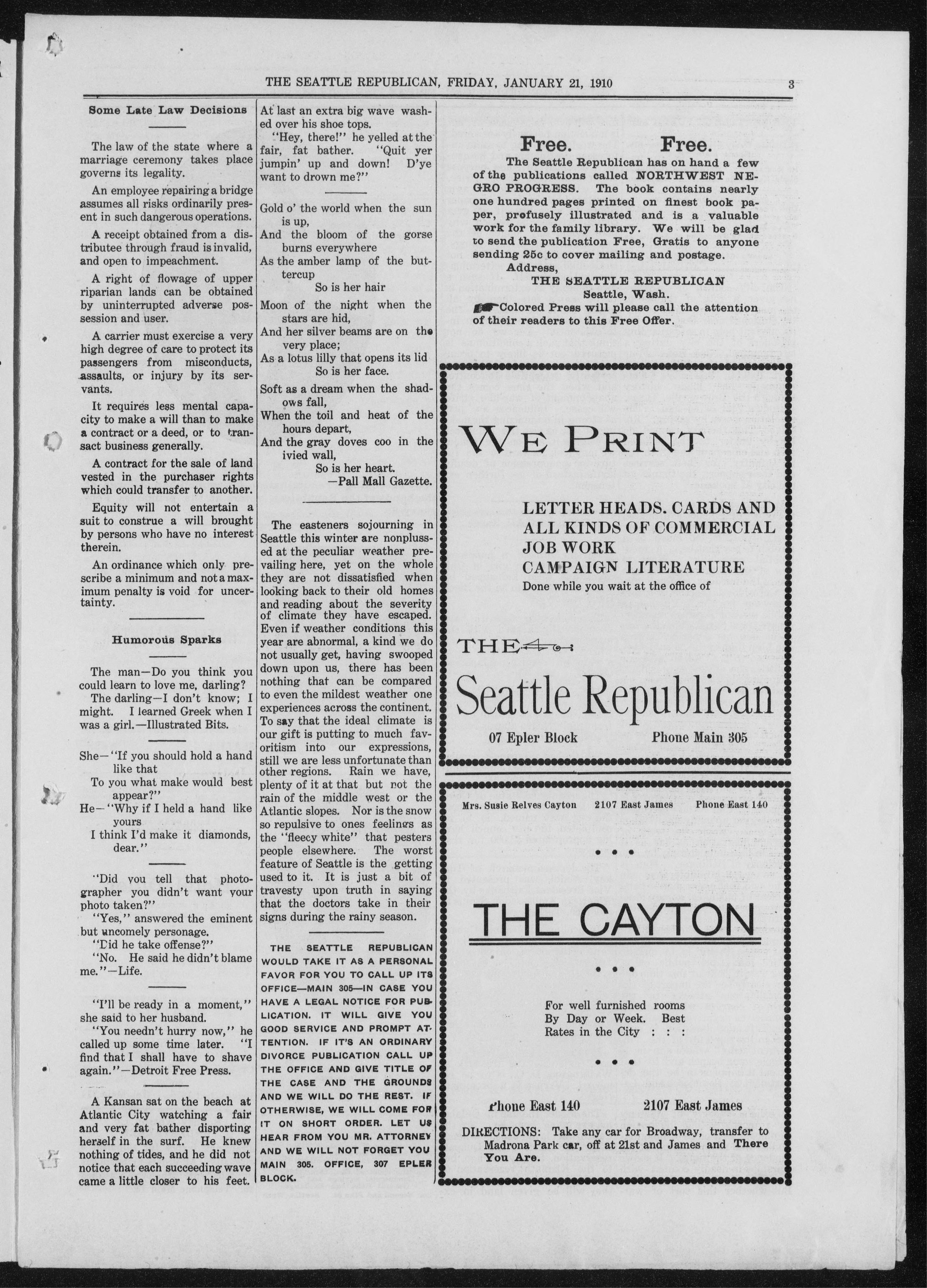 THE SEATTLE REPUBLICAN, FRIDAY, JANUARY 21, 1910 3

Some Late Law Decisions

The law of the state where a marriage ceremony takes place governs its legality.

An employee repairing a bridge assumes all risks ordinarily present in such dangerous operations.

A receipt obtained from a distributee through fraud is invalid, and open to impeachment.

A right of flowage of upper riparian lands can be obtained by uninterrupted adverse possession and user.

A carrier must exercise a very high degree of care to protect its passengers from misconducts, assaults, or injury by its servants.

It requires less mental capacity to make a will than to make a contract or a deed, or to transact business generally.

A contract for the sale of land vested in the purchaser rights which could transfer to another.

Equity will not entertain a suit to construe a will brought by persons who have no interest therein.

An ordinance which only prescribe a minimum and not a maximum penalty is void for uncertainty.

Humorous Sparks

The man—Do you think you could learn to love me, darling?

The darling—I don't know; I might. I learned Greek when I was a girl.—Illustrated Bits.

She—"If you should hold a hand like that
To you what make would best appear?"
He—"Why if I held a hand like yours
I think I'd make it diamonds, dear."

"Did you tell that photographer you didn't want your photo taken?"
"Yes," answered the eminent but uncomely personage.
"Did he take offense?"
"No. He said he didn't blame me."—Life.

"I'll be ready in a moment," she said to her husband.
"You needn't hurry now," he called up some time later. "I find that I shall have to shave again."—Detroit Free Press.

A Kansan sat on the beach at Atlantic City watching a fair and very fat bather disporting herself in the surf. He knew nothing of tides, and he did not notice that each succeeding wave came a little closer to his feet. At last an extra big wave washed over his shoe tops.
"Hey, there!" he yelled at the fair, fat bather. "Quit yer jumpin' up and down! D'ye want to drown me?"

Gold o' the world when the sun is up,
And the bloom of the gorse burns everywhere
As the amber lamp of the buttercup
So is her hair
Moon of the night when the stars are hid,
And her silver beams are on the very place;
As a lotus lilly that opens its lid
So is her face.
Soft as a dream when the shadows fall,
When the toil and heat of the hours depart,
And the gray doves coo in the ivied wall,
So is her heart.
—Pall Mall Gazette.

The easteners sojourning in Seattle this winter are nonplussed at the peculiar weather prevailing here, yet on the whole they are not dissatisfied when looking back to their old homes and reading about the severity of climate they have escaped. Even if weather conditions this year are abnormal, a kind we do not usually get, having swooped down upon us, there has been nothing that can be compared to even the mildest weather one experiences across the continent. To say that the ideal climate is our gift is putting to much favoritism into our expressions, still we are less unfortunate than other regions. Rain we have, plenty of it at that but not the rain of the middle west or the Atlantic slopes. Nor is the snow so repulsive to ones feelings as the "fleecy white" that pesters people elsewhere. The worst feature of Seattle is the getting used to it. It is just a bit of travesty upon truth in saying that the doctors take in their signs during the rainy season.

THE SEATTLE REPUBLICAN WOULD TAKE IT AS A PERSONAL FAVOR FOR YOU TO CALL UP ITS OFFICE—MAIN 305—IN CASE YOU HAVE A LEGAL NOTICE FOR PUBLICATION. IT WILL GIVE YOU GOOD SERVICE AND PROMPT ATTENTION. IF IT'S AN ORDINARY DIVORCE PUBLICATION CALL UP THE OFFICE AND GIVE TITLE OF THE CASE AND THE GROUNDS AND WE WILL DO THE REST. IF OTHERWISE, WE WILL COME FOR IT ON SHORT ORDER. LET US HEAR FROM YOU MR. ATTORNEY AND WE WILL NOT FORGET YOU MAIN 305. OFFICE, 307 EPLER BLOCK.

Free. Free.
The Seattle Republican has on hand a few of the publications called NORTHWEST NEGRO PROGRESS. The book contains nearly one hundred pages printed on finest book paper, profusely illustrated and is a valuable work for the family library. We will be glad to send the publication Free, Gratis to anyone sending 25c to cover mailing and postage.
Address,
THE SEATTLE REPUBLICAN
Seattle, Wash.
Colored Press will please call the attention of their readers to this Free Offer.

WE PRINT

LETTER HEADS. CARDS AND ALL KINDS OF COMMERCIAL JOB WORK
CAMPAIGN LITERATURE
Done while you wait at the office of

THE
Seattle Republican
07 Epler Block Phone Main 305

Mrs. Susie Relves Cayton 2107 East James Phone East 140

THE CAYTON

For well furnished rooms By Day or Week. Best Rates in the City : : :

Phone East 140 2107 East James

DIRECTIONS: Take any car for Broadway, transfer to Madrona Park car, off at 21st and James and There You Are.